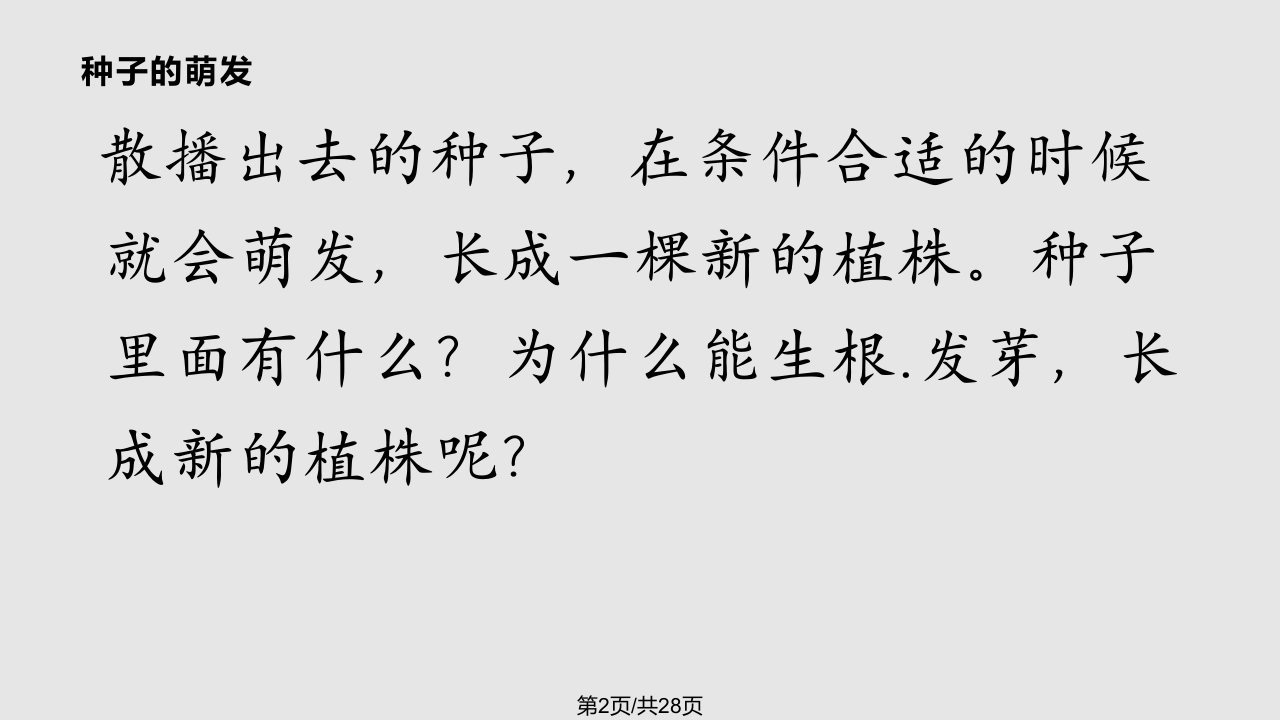 种子的萌发

散播出去的种子，在条件合适的时候就会萌发，长成一棵新的植株。种子里面有什么？为什么能生根.发芽，长成新的植株呢?

第2页/共28页